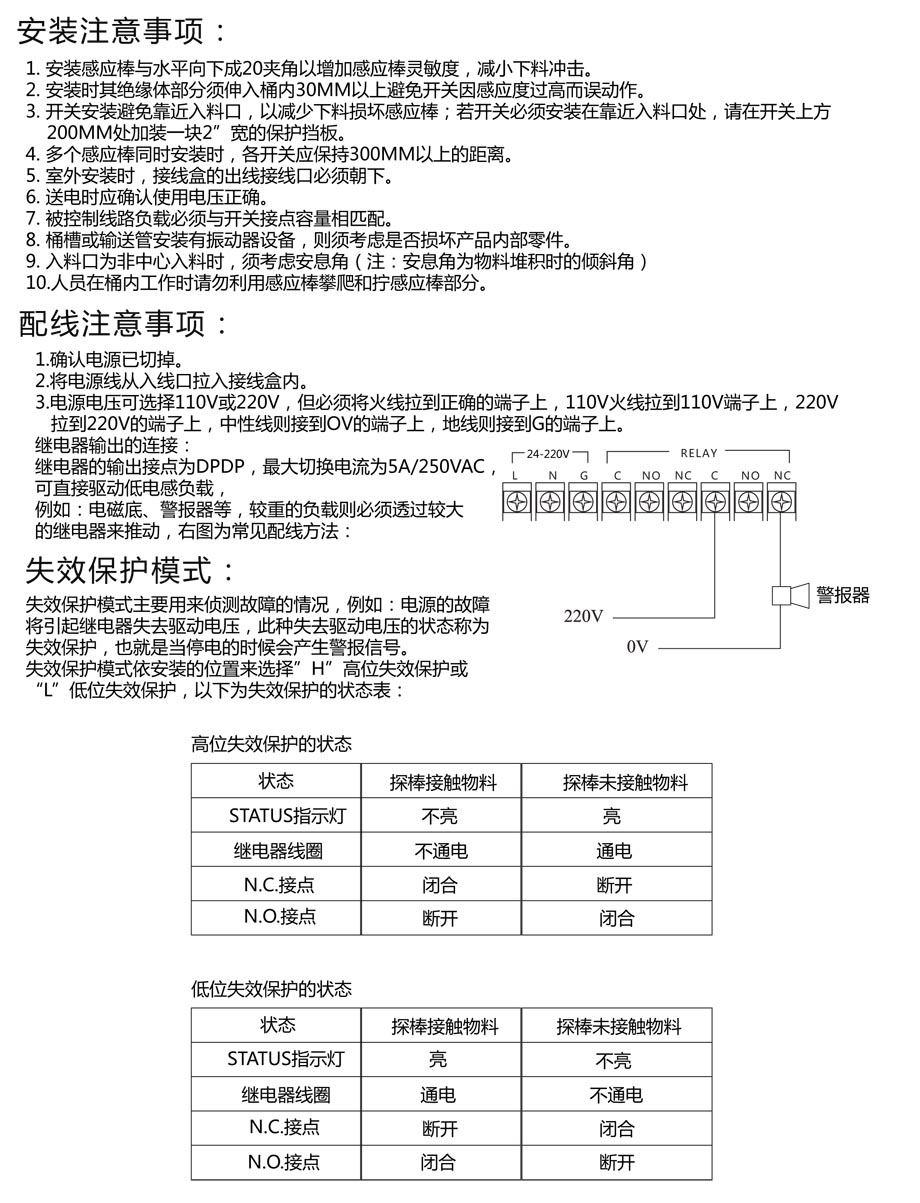 安装注意事项：

1. 安装感应棒与水平向下成20夹角以增加感应棒灵敏度，减小下料冲击。
2. 安装时其绝缘体部分须伸入桶内30MM以上避免开关因感应度过高而误动作。
3. 开关安装避免靠近入料口，以减少下料损坏感应棒；若开关必须安装在靠近入料口处，请在开关上方200MM处加装一块2”宽的保护挡板。
4. 多个感应棒同时安装时，各开关应保持300MM以上的距离。
5. 室外安装时，接线盒的出线接线口必须朝下。
6. 送电时应确认使用电压正确。
7. 被控制线路负载必须与开关接点容量相匹配。
8. 桶槽或输送管安装有振动器设备，则须考虑是否损坏产品内部零件。
9. 入料口为非中心入料时，须考虑安息角（注：安息角为物料堆积时的倾斜角）
10.人员在桶内工作时请勿利用感应棒攀爬和拧感应棒部分。

配线注意事项：

1.确认电源已切掉。
2.将电源线从入线口拉入接线盒内。
3.电源电压可选择110V或220V，但必须将火线拉到正确的端子上，110V火线拉到110V端子上，220V拉到220V的端子上，中性线则接到OV的端子上，地线则接到G的端子上。
继电器输出的连接：
继电器的输出接点为DPDP，最大切换电流为5A/250VAC，可直接驱动低电感负载，
例如：电磁底、警报器等，较重的负载则必须透过较大的继电器来推动，右图为常见配线方法：

24-220V RELAY
L N G C NO NC C NO NC
警报器
220V
0V

失效保护模式：

失效保护模式主要用来侦测故障的情况，例如：电源的故障将引起继电器失去驱动电压，此种失去驱动电压的状态称为失效保护，也就是当停电的时候会产生警报信号。
失效保护模式依安装的位置来选择”H”高位失效保护或“L”低位失效保护，以下为失效保护的状态表：

高位失效保护的状态

| 状态 | 探棒接触物料 | 探棒未接触物料 |
|---|---|---|
| STATUS指示灯 | 不亮 | 亮 |
| 继电器线圈 | 不通电 | 通电 |
| N.C.接点 | 闭合 | 断开 |
| N.O.接点 | 断开 | 闭合 |

低位失效保护的状态

| 状态 | 探棒接触物料 | 探棒未接触物料 |
|---|---|---|
| STATUS指示灯 | 亮 | 不亮 |
| 继电器线圈 | 通电 | 不通电 |
| N.C.接点 | 断开 | 闭合 |
| N.O.接点 | 闭合 | 断开 |